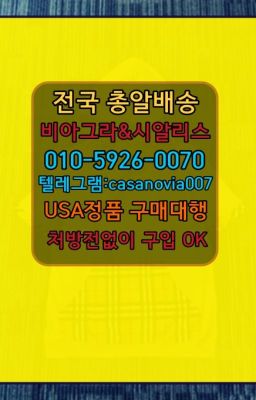 전국 총알배송
비아그라&시알리스
010-5926-0070
텔레그램:casanovia007
USA정품 구매대행
처방전없이 구입 OK